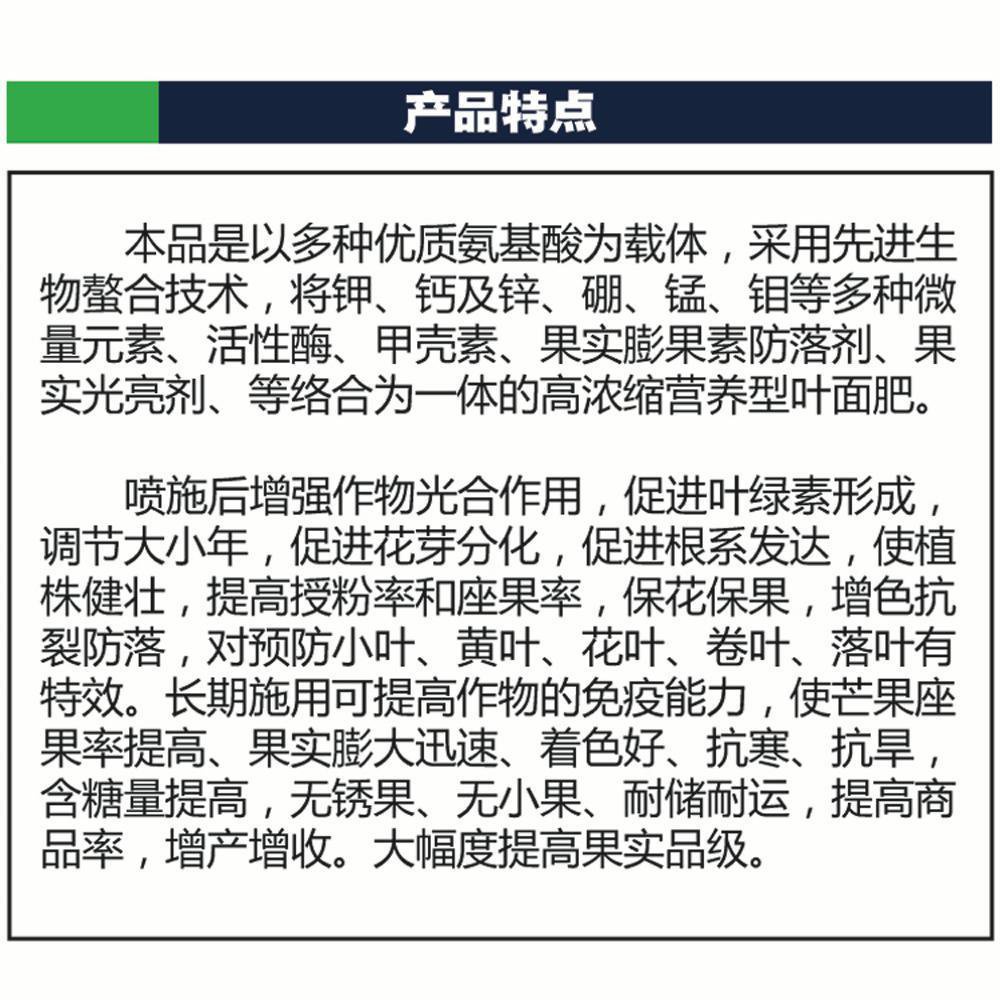 产品特点

本品是以多种优质氨基酸为载体，采用先进生物螯合技术，将钾、钙及锌、硼、锰、钼等多种微量元素、活性酶、甲壳素、果实膨果素防落剂、果实光亮剂、等络合为一体的高浓缩营养型叶面肥。

喷施后增强作物光合作用，促进叶绿素形成，调节大小年，促进花芽分化，促进根系发达，使植株健壮，提高授粉率和座果率，保花保果，增色抗裂防落，对预防小叶、黄叶、花叶、卷叶、落叶有特效。长期施用可提高作物的免疫能力，使芒果座果率提高、果实膨大迅速、着色好、抗寒、抗旱，含糖量提高，无锈果、无小果、耐储耐运，提高商品率，增产增收。大幅度提高果实品级。